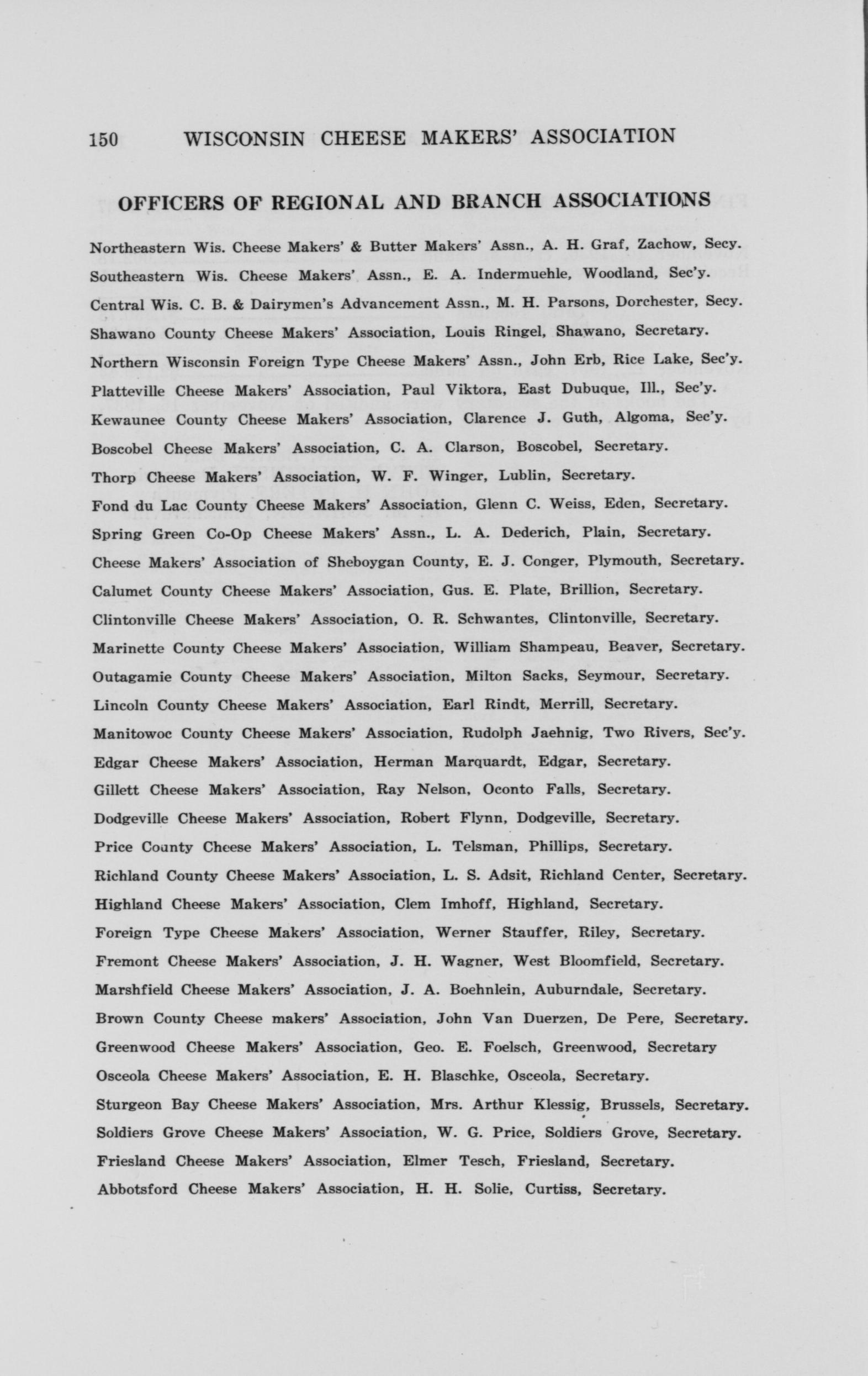 150 WISCONSIN CHEESE MAKERS' ASSOCIATION

OFFICERS OF REGIONAL AND BRANCH ASSOCIATIONS

Northeastern Wis. Cheese Makers' & Butter Makers' Assn., A. H. Graf, Zachow, Secy.

Southeastern Wis. Cheese Makers' Assn., E. A. Indermuehle, Woodland, Sec'y.

Central Wis. C. B. & Dairymen's Advancement Assn., M. H. Parsons, Dorchester, Secy.

Shawano County Cheese Makers' Association, Louis Ringel, Shawano, Secretary.

Northern Wisconsin Foreign Type Cheese Makers' Assn., John Erb, Rice Lake, Sec'y.

Platteville Cheese Makers' Association, Paul Viktora, East Dubuque, Ill., Sec'y.

Kewaunee County Cheese Makers' Association, Clarence J. Guth, Algoma, Sec'y.

Boscobel Cheese Makers' Association, C. A. Clarson, Boscobel, Secretary.

Thorp Cheese Makers' Association, W. F. Winger, Lublin, Secretary.

Fond du Lac County Cheese Makers' Association, Glenn C. Weiss, Eden, Secretary.

Spring Green Co-Op Cheese Makers' Assn., L. A. Dederich, Plain, Secretary.

Cheese Makers' Association of Sheboygan County, E. J. Conger, Plymouth, Secretary.

Calumet County Cheese Makers' Association, Gus. E. Plate, Brillion, Secretary.

Clintonville Cheese Makers' Association, O. R. Schwantes, Clintonville, Secretary.

Marinette County Cheese Makers' Association, William Shampeau, Beaver, Secretary.

Outagamie County Cheese Makers' Association, Milton Sacks, Seymour, Secretary.

Lincoln County Cheese Makers' Association, Earl Rindt, Merrill, Secretary.

Manitowoc County Cheese Makers' Association, Rudolph Jaehnig, Two Rivers, Sec'y.

Edgar Cheese Makers' Association, Herman Marquardt, Edgar, Secretary.

Gillett Cheese Makers' Association, Ray Nelson, Oconto Falls, Secretary.

Dodgeville Cheese Makers' Association, Robert Flynn, Dodgeville, Secretary.

Price County Cheese Makers' Association, L. Telsman, Phillips, Secretary.

Richland County Cheese Makers' Association, L. S. Adsit, Richland Center, Secretary.

Highland Cheese Makers' Association, Clem Imhoff, Highland, Secretary.

Foreign Type Cheese Makers' Association, Werner Stauffer, Riley, Secretary.

Fremont Cheese Makers' Association, J. H. Wagner, West Bloomfield, Secretary.

Marshfield Cheese Makers' Association, J. A. Boehnlein, Auburndale, Secretary.

Brown County Cheese makers' Association, John Van Duerzen, De Pere, Secretary.

Greenwood Cheese Makers' Association, Geo. E. Foelsch, Greenwood, Secretary

Osceola Cheese Makers' Association, E. H. Blaschke, Osceola, Secretary.

Sturgeon Bay Cheese Makers' Association, Mrs. Arthur Klessig, Brussels, Secretary.

Soldiers Grove Cheese Makers' Association, W. G. Price, Soldiers Grove, Secretary.

Friesland Cheese Makers' Association, Elmer Tesch, Friesland, Secretary.

Abbotsford Cheese Makers' Association, H. H. Solie, Curtiss, Secretary.